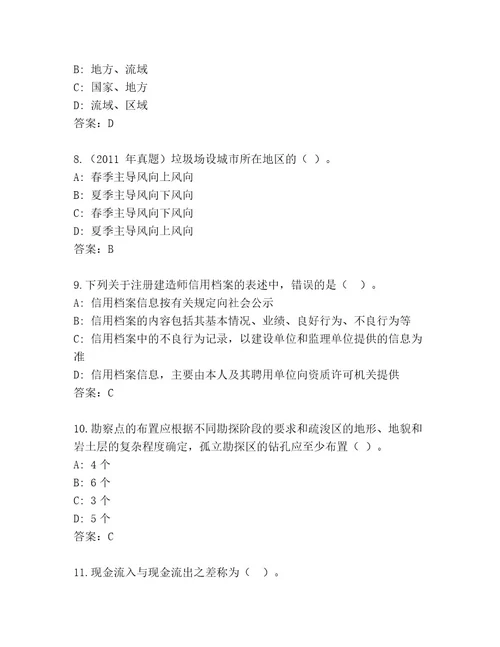 B: 地方、流域
C: 国家、地方
D: 流域、区域
答案：D

8.（2011 年真题）垃圾场设城市所在地区的（ ）。
A: 春季主导风向上风向
B: 夏季主导风向下风向
C: 春季主导风向下风向
D: 夏季主导风向上风向
答案：B

9.下列关于注册建造师信用档案的表述中，错误的是（ ）。
A: 信用档案信息按有关规定向社会公示
B: 信用档案的内容包括其基本情况、业绩、良好行为、不良行为等
C: 信用档案中的不良行为记录，以建设单位和监理单位提供的信息为准
D: 信用档案信息，主要由本人及其聘用单位向资质许可机关提供
答案：C

10.勘察点的布置应根据不同勘探阶段的要求和疏浚区的地形、地貌和岩土层的复杂程度确定，孤立勘探区的钻孔应至少布置（ ）。
A: 4 个
B: 6 个
C: 3 个
D: 5 个
答案：C

11.现金流入与现金流出之差称为（ ）。